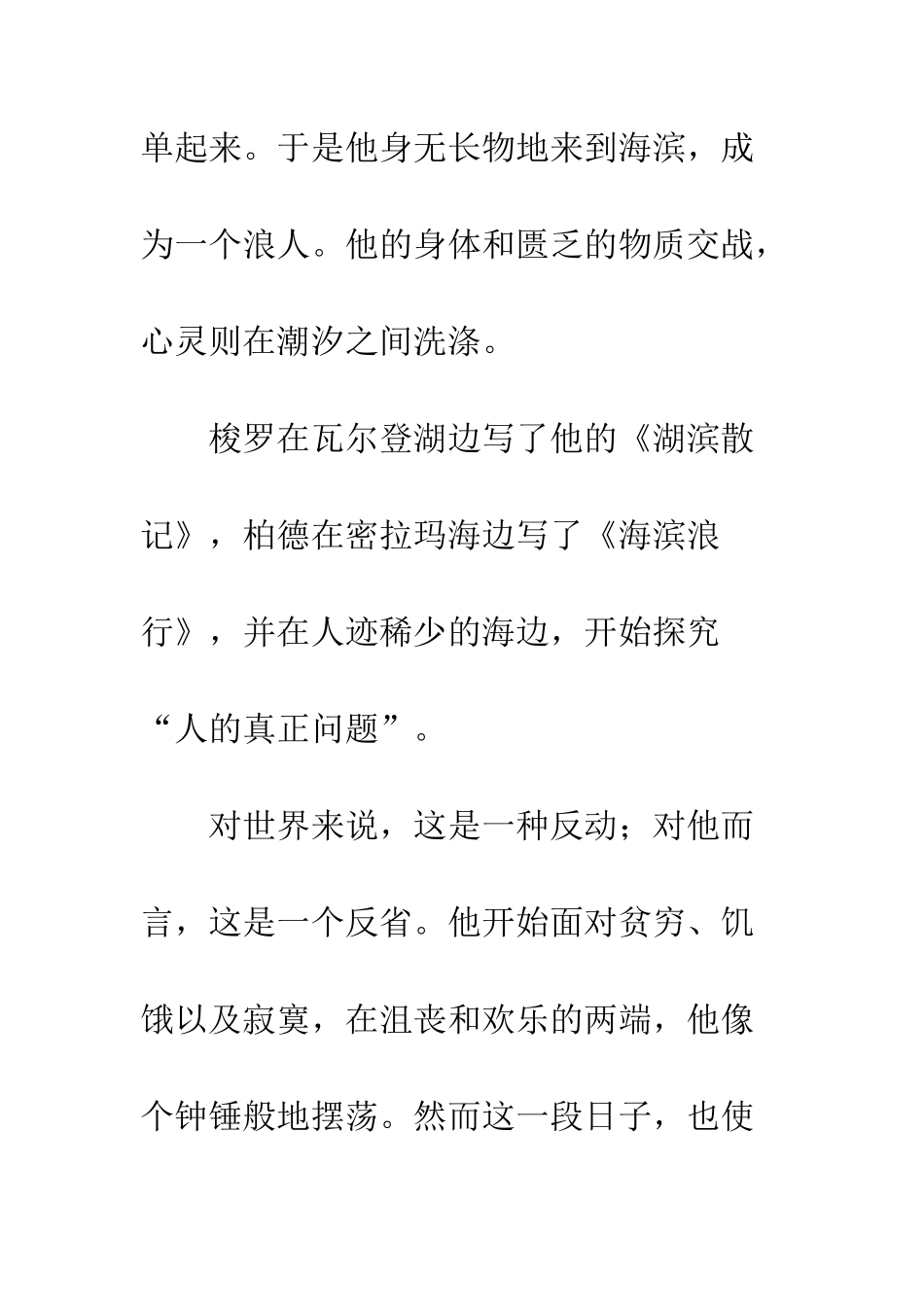 单起来。于是他身无长物地来到海滨，成为一个浪人。他的身体和匮乏的物质交战，心灵则在潮汐之间洗涤。

梭罗在瓦尔登湖边写了他的《湖滨散记》，柏德在密拉玛海边写了《海滨浪行》，并在人迹稀少的海边，开始探究“人的真正问题”。

对世界来说，这是一种反动；对他而言，这是一个反省。他开始面对贫穷、饥饿以及寂寞，在沮丧和欢乐的两端，他像个钟锤般地摆荡。然而这一段日子，也使